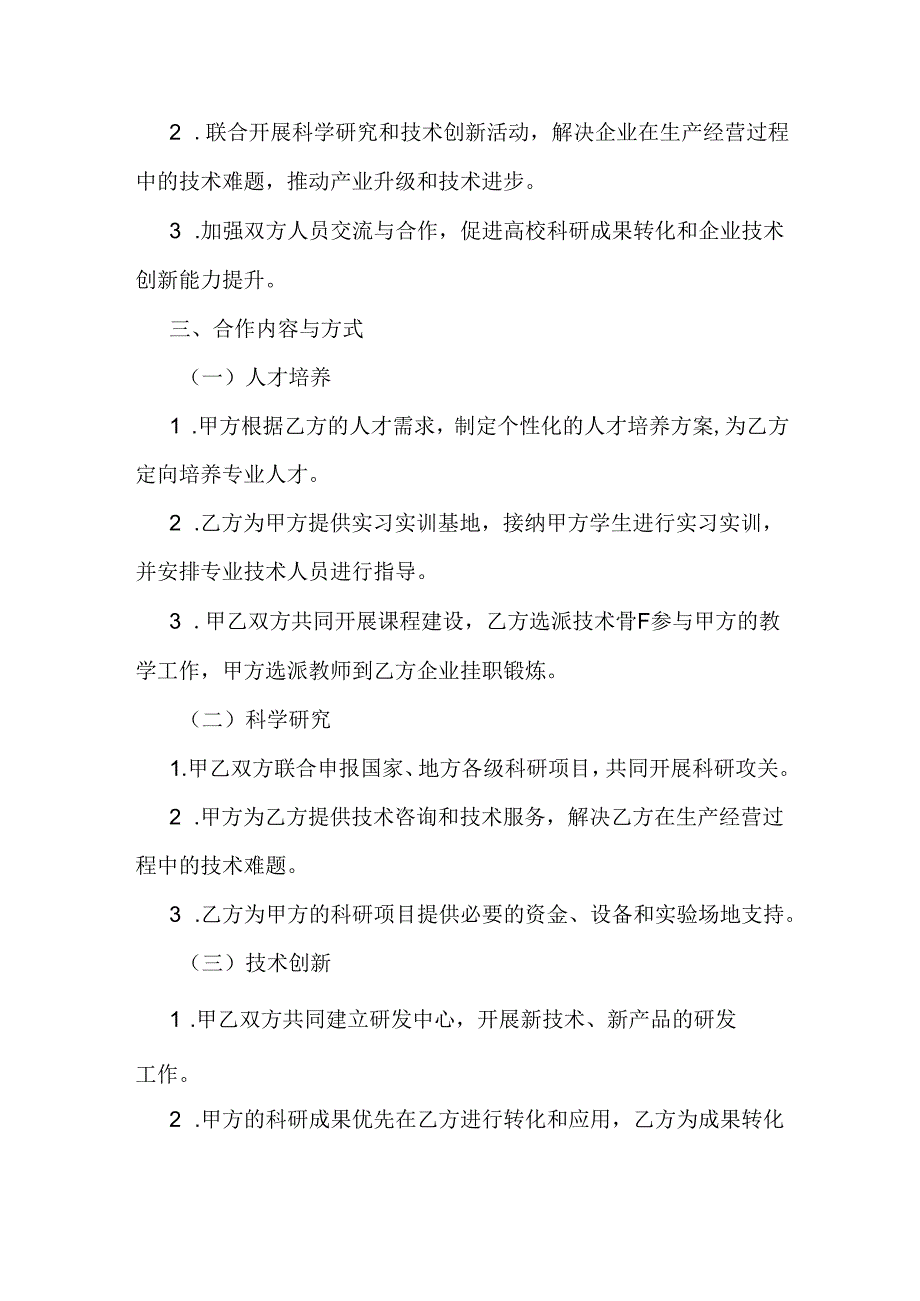 2 .联合开展科学研究和技术创新活动，解决企业在生产经营过程中的技术难题，推动产业升级和技术进步。

3 .加强双方人员交流与合作，促进高校科研成果转化和企业技术创新能力提升。

三、合作内容与方式

（一）人才培养

1 .甲方根据乙方的人才需求，制定个性化的人才培养方案，为乙方定向培养专业人才。

2 .乙方为甲方提供实习实训基地，接纳甲方学生进行实习实训，并安排专业技术人员进行指导。

3 .甲乙双方共同开展课程建设，乙方选派技术骨F参与甲方的教学工作，甲方选派教师到乙方企业挂职锻炼。

（二）科学研究

1.甲乙双方联合申报国家、地方各级科研项目，共同开展科研攻关。

2 .甲方为乙方提供技术咨询和技术服务，解决乙方在生产经营过程中的技术难题。

3 .乙方为甲方的科研项目提供必要的资金、设备和实验场地支持。

（三）技术创新

1 .甲乙双方共同建立研发中心，开展新技术、新产品的研发工作。

2 .甲方的科研成果优先在乙方进行转化和应用，乙方为成果转化